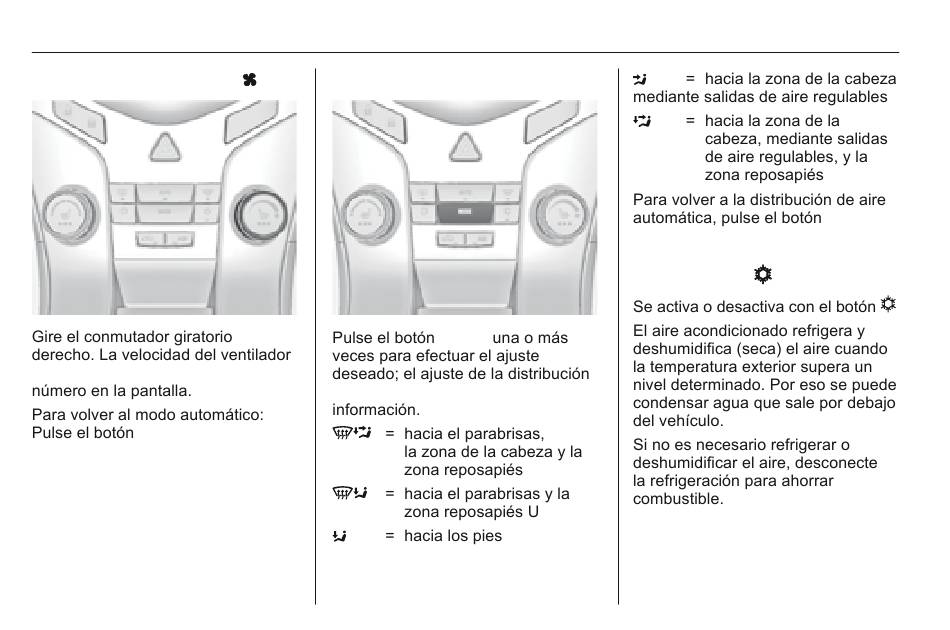 Gire el conmutador giratorio derecho. La velocidad del ventilador

número en la pantalla.

Para volver al modo automático: Pulse el botón

Pulse el botón una o más veces para efectuar el ajuste deseado; el ajuste de la distribución

información.

= hacia el parabrisas, la zona de la cabeza y la zona reposapiés

= hacia el parabrisas y la zona reposapiés U

= hacia los pies

= hacia la zona de la cabeza mediante salidas de aire regulables

= hacia la zona de la cabeza, mediante salidas de aire regulables, y la zona reposapiés

Para volver a la distribución de aire automática, pulse el botón

Se activa o desactiva con el botón

El aire acondicionado refrigera y deshumidifica (seca) el aire cuando la temperatura exterior supera un nivel determinado. Por eso se puede condensar agua que sale por debajo del vehículo.

Si no es necesario refrigerar o deshumidificar el aire, desconecte la refrigeración para ahorrar combustible.